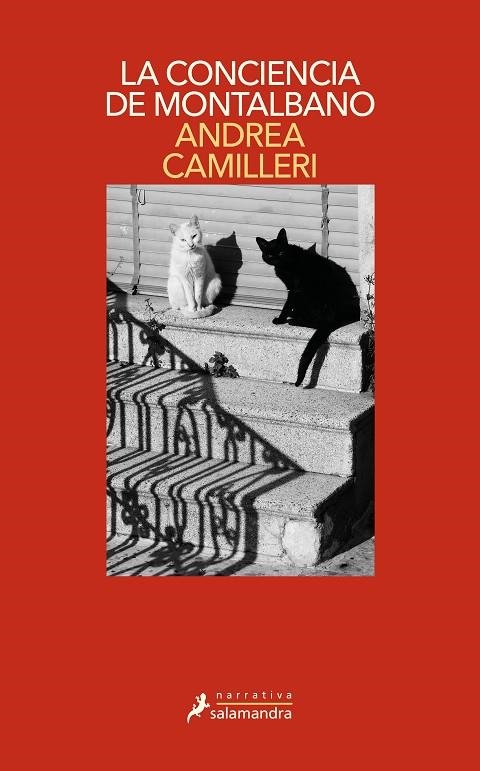 LA CONCIENCIA DE MONTALBANO
ANDREA CAMILLERI

narrativa
salamandra